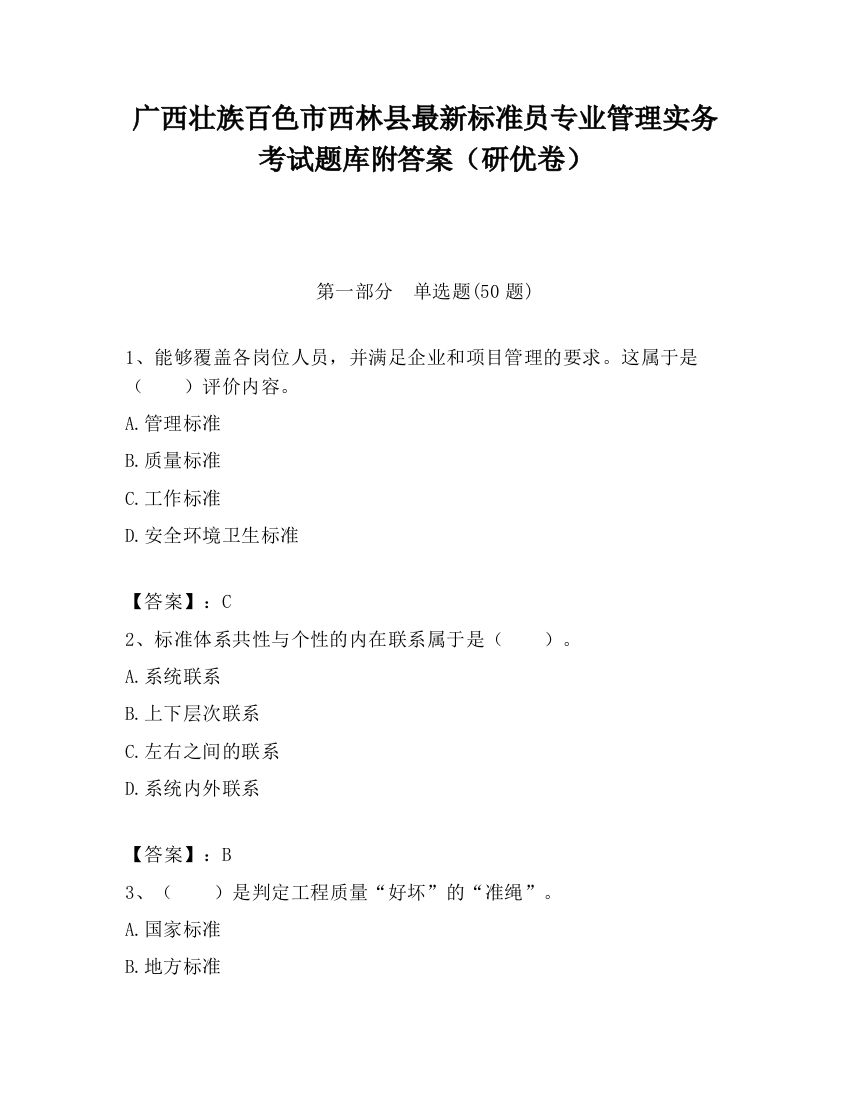 广西壮族百色市西林县最新标准员专业管理实务考试题库附答案（研优卷）

第一部分　单选题(50 题)

1、能够覆盖各岗位人员，并满足企业和项目管理的要求。这属于是（　　）评价内容。

A.管理标准

B.质量标准

C.工作标准

D.安全环境卫生标准

【答案】：C

2、标准体系共性与个性的内在联系属于是（　　）。

A.系统联系

B.上下层次联系

C.左右之间的联系

D.系统内外联系

【答案】：B

3、（　　）是判定工程质量“好坏”的“准绳”。

A.国家标准

B.地方标准